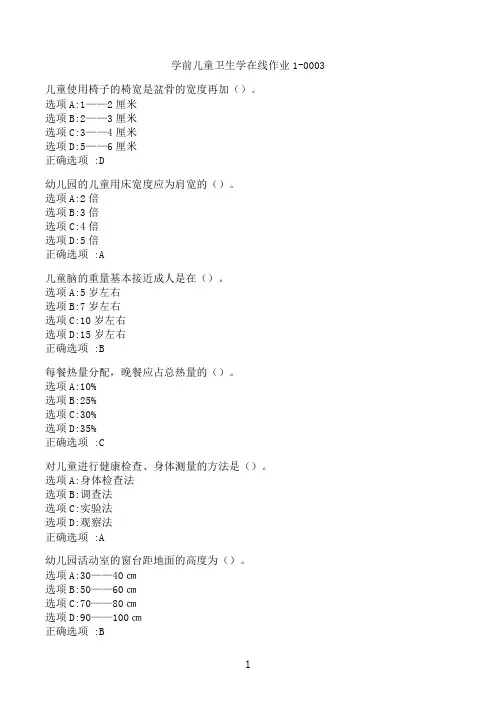 学前儿童卫生学在线作业 1-0003

儿童使用椅子的椅宽是盆骨的宽度再加（）。
选项 A:1——2 厘米
选项 B:2——3 厘米
选项 C:3——4 厘米
选项 D:5——6 厘米
正确选项 :D

幼儿园的儿童用床宽度应为肩宽的（）。
选项 A:2 倍
选项 B:3 倍
选项 C:4 倍
选项 D:5 倍
正确选项 :A

儿童脑的重量基本接近成人是在（）。
选项 A:5 岁左右
选项 B:7 岁左右
选项 C:10 岁左右
选项 D:15 岁左右
正确选项 :B

每餐热量分配，晚餐应占总热量的（）。
选项 A:10%
选项 B:25%
选项 C:30%
选项 D:35%
正确选项 :C

对儿童进行健康检查、身体测量的方法是（）。
选项 A:身体检查法
选项 B:调查法
选项 C:实验法
选项 D:观察法
正确选项 :A

幼儿园活动室的窗台距地面的高度为（）。
选项 A:30——40 cm
选项 B:50——60 cm
选项 C:70——80 cm
选项 D:90——100 cm
正确选项 :B

1